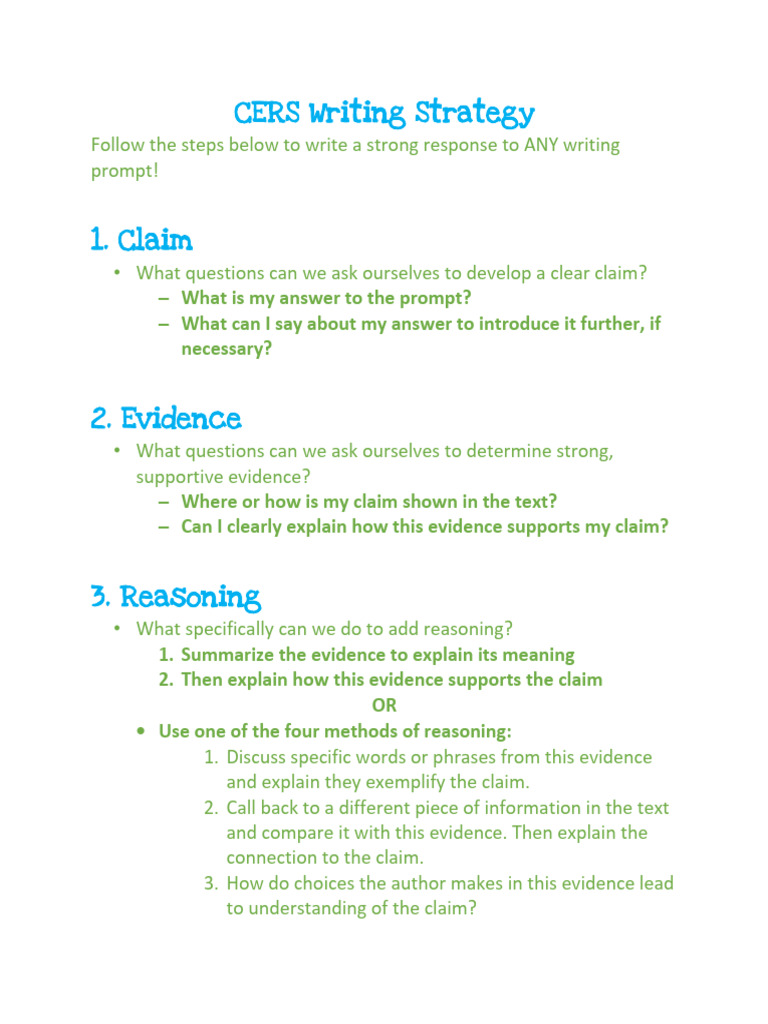 CERS Writing Strategy

Follow the steps below to write a strong response to ANY writing prompt!

1. Claim

• What questions can we ask ourselves to develop a clear claim?
– What is my answer to the prompt?
– What can I say about my answer to introduce it further, if necessary?

2. Evidence

• What questions can we ask ourselves to determine strong, supportive evidence?
– Where or how is my claim shown in the text?
– Can I clearly explain how this evidence supports my claim?

3. Reasoning

• What specifically can we do to add reasoning?
1. Summarize the evidence to explain its meaning
2. Then explain how this evidence supports the claim
OR
• Use one of the four methods of reasoning:
1. Discuss specific words or phrases from this evidence and explain they exemplify the claim.
2. Call back to a different piece of information in the text and compare it with this evidence. Then explain the connection to the claim.
3. How do choices the author makes in this evidence lead to understanding of the claim?